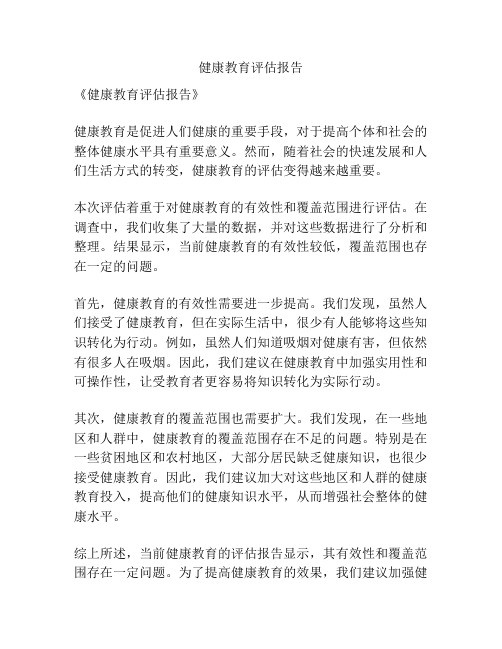 健康教育评估报告

《健康教育评估报告》

健康教育是促进人们健康的重要手段，对于提高个体和社会的整体健康水平具有重要意义。然而，随着社会的快速发展和人们生活方式的转变，健康教育的评估变得越来越重要。

本次评估着重于对健康教育的有效性和覆盖范围进行评估。在调查中，我们收集了大量的数据，并对这些数据进行了分析和整理。结果显示，当前健康教育的有效性较低，覆盖范围也存在一定的问题。

首先，健康教育的有效性需要进一步提高。我们发现，虽然人们接受了健康教育，但在实际生活中，很少有人能够将这些知识转化为行动。例如，虽然人们知道吸烟对健康有害，但依然有很多人在吸烟。因此，我们建议在健康教育中加强实用性和可操作性，让受教育者更容易将知识转化为实际行动。

其次，健康教育的覆盖范围也需要扩大。我们发现，在一些地区和人群中，健康教育的覆盖范围存在不足的问题。特别是在一些贫困地区和农村地区，大部分居民缺乏健康知识，也很少接受健康教育。因此，我们建议加大对这些地区和人群的健康教育投入，提高他们的健康知识水平，从而增强社会整体的健康水平。

综上所述，当前健康教育的评估报告显示，其有效性和覆盖范围存在一定问题。为了提高健康教育的效果，我们建议加强健